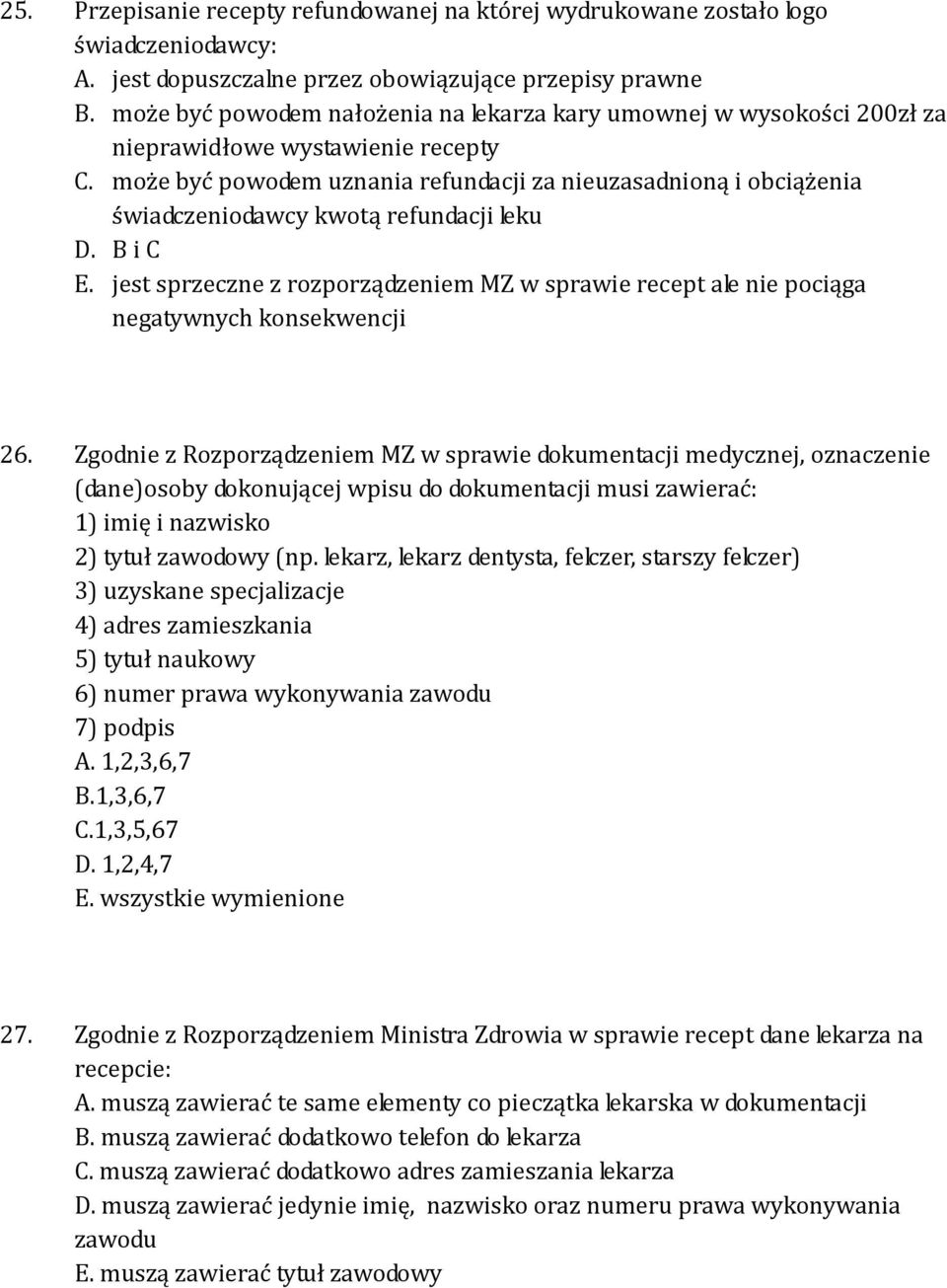 25. Przepisanie recepty refundowanej na której wydrukowane zostało logo świadczeniodawcy:
A. jest dopuszczalne przez obowiązujące przepisy prawne
B. może być powodem nałożenia na lekarza kary umownej w wysokości 200zł za nieprawidłowe wystawienie recepty
C. może być powodem uznania refundacji za nieuzasadnioną i obciążenia świadczeniodawcy kwotą refundacji leku
D. B i C
E. jest sprzeczne z rozporządzeniem MZ w sprawie recept ale nie pociąga negatywnych konsekwencji

26. Zgodnie z Rozporządzeniem MZ w sprawie dokumentacji medycznej, oznaczenie (dane)osoby dokonującej wpisu do dokumentacji musi zawierać:
1) imię i nazwisko
2) tytuł zawodowy (np. lekarz, lekarz dentysta, felczer, starszy felczer)
3) uzyskane specjalizacje
4) adres zamieszkania
5) tytuł naukowy
6) numer prawa wykonywania zawodu
7) podpis
A. 1,2,3,6,7
B.1,3,6,7
C.1,3,5,67
D. 1,2,4,7
E. wszystkie wymienione

27. Zgodnie z Rozporządzeniem Ministra Zdrowia w sprawie recept dane lekarza na recepcie:
A. muszą zawierać te same elementy co pieczątka lekarska w dokumentacji
B. muszą zawierać dodatkowo telefon do lekarza
C. muszą zawierać dodatkowo adres zamieszania lekarza
D. muszą zawierać jedynie imię, nazwisko oraz numeru prawa wykonywania zawodu
E. muszą zawierać tytuł zawodowy